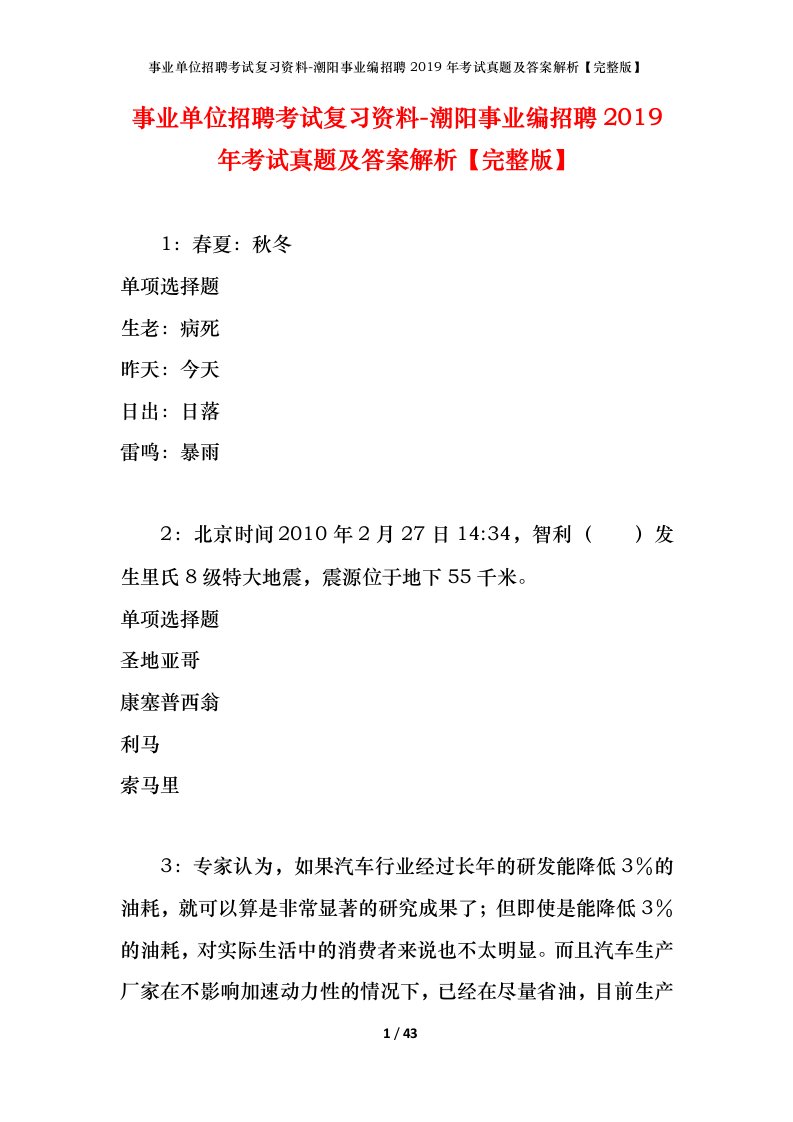 事业单位招聘考试复习资料-潮阳事业编招聘 2019 年考试真题及答案解析【完整版】

事业单位招聘考试复习资料-潮阳事业编招聘 2019 年考试真题及答案解析【完整版】

1：春夏：秋冬

单项选择题

生老：病死

昨天：今天

日出：日落

雷鸣：暴雨

2：北京时间 2010 年 2 月 27 日 14:34，智利（　）发生里氏 8 级特大地震，震源位于地下 55 千米。

单项选择题

圣地亚哥

康塞普西翁

利马

索马里

3：专家认为，如果汽车行业经过长年的研发能降低 3％的油耗，就可以算是非常显著的研究成果了；但即使是能降低 3％的油耗，对实际生活中的消费者来说也不太明显。而且汽车生产厂家在不影响加速动力性的情况下，已经在尽量省油，目前生产

1 / 43